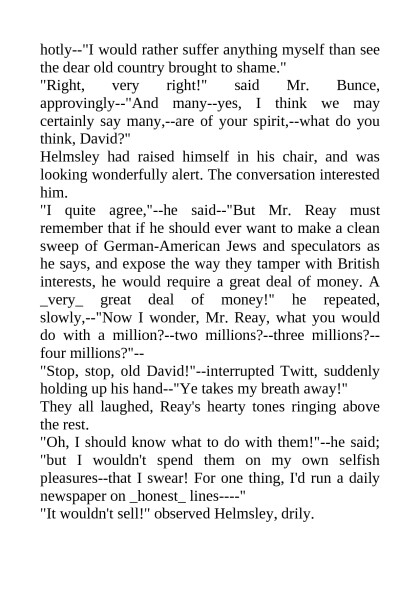 hotly--"I would rather suffer anything myself than see the dear old country brought to shame."

"Right, very right!" said Mr. Bunce, approvingly--"And many--yes, I think we may certainly say many,--are of your spirit,--what do you think, David?"

Helmsley had raised himself in his chair, and was looking wonderfully alert. The conversation interested him.

"I quite agree,"--he said--"But Mr. Reay must remember that if he should ever want to make a clean sweep of German-American Jews and speculators as he says, and expose the way they tamper with British interests, he would require a great deal of money. A _very_ great deal of money!" he repeated, slowly,--"Now I wonder, Mr. Reay, what you would do with a million?--two millions?--three millions?--four millions?"--

"Stop, stop, old David!"--interrupted Twitt, suddenly holding up his hand--"Ye takes my breath away!"

They all laughed, Reay's hearty tones ringing above the rest.

"Oh, I should know what to do with them!"--he said; "but I wouldn't spend them on my own selfish pleasures--that I swear! For one thing, I'd run a daily newspaper on _honest_ lines----"

"It wouldn't sell!" observed Helmsley, drily.